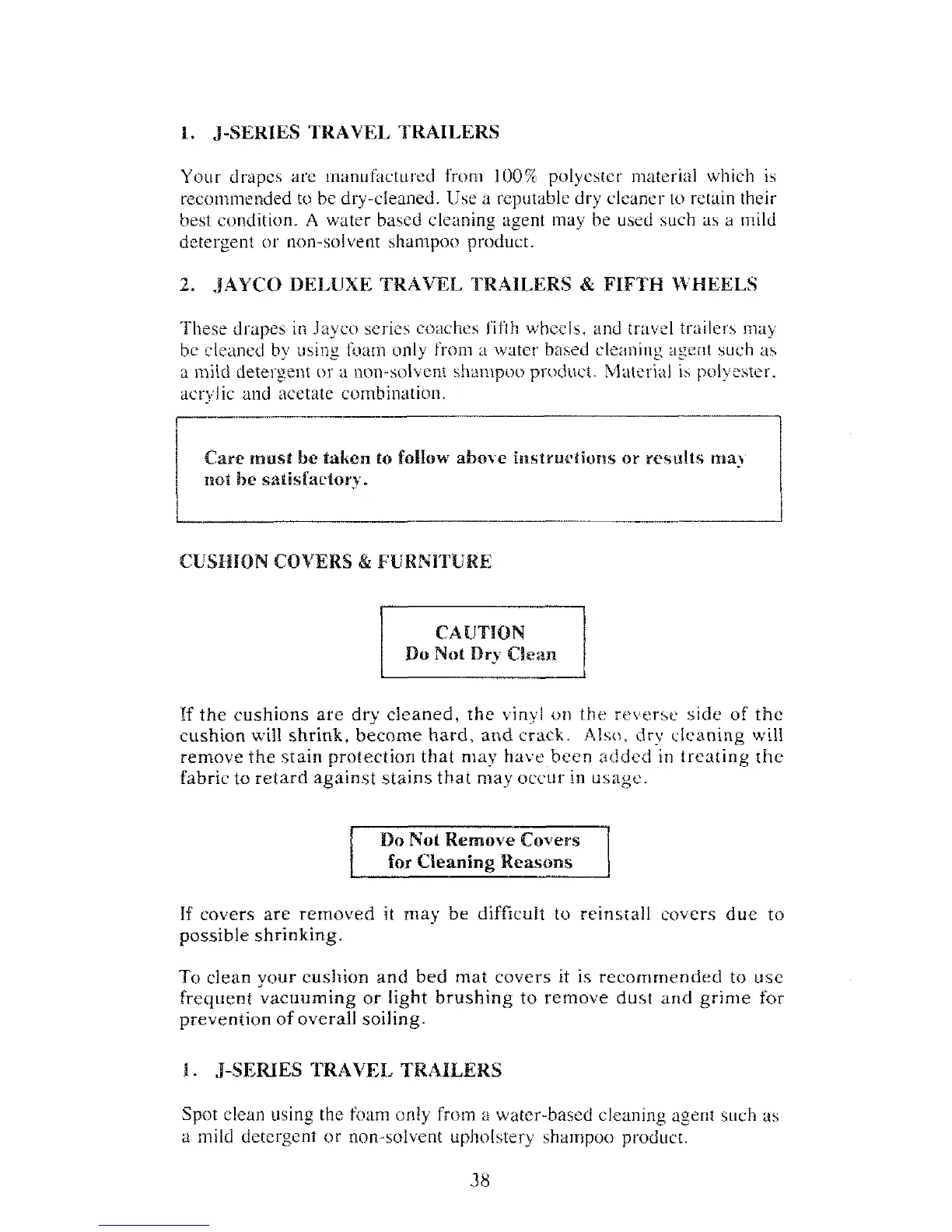 1. J-SERIES TRAVEL TRAILERS

Your drapes are manufactured from 100% polyester material which is recommended to be dry-cleaned. Use a reputable dry cleaner to retain their best condition. A water based cleaning agent may be used such as a mild detergent or non-solvent shampoo product.

2. JAYCO DELUXE TRAVEL TRAILERS & FIFTH WHEELS

These drapes in Jayco series coaches fifth wheels, and travel trailers may be cleaned by using foam only from a water based cleaning agent such as a mild detergent or a non-solvent shampoo product. Material is polyester, acrylic and acetate combination.

Care must be taken to follow above instructions or results may not be satisfactory.

CUSHION COVERS & FURNITURE

CAUTION
Do Not Dry Clean

If the cushions are dry cleaned, the vinyl on the reverse side of the cushion will shrink, become hard, and crack. Also, dry cleaning will remove the stain protection that may have been added in treating the fabric to retard against stains that may occur in usage.

Do Not Remove Covers
for Cleaning Reasons

If covers are removed it may be difficult to reinstall covers due to possible shrinking.

To clean your cushion and bed mat covers it is recommended to use frequent vacuuming or light brushing to remove dust and grime for prevention of overall soiling.

1. J-SERIES TRAVEL TRAILERS

Spot clean using the foam only from a water-based cleaning agent such as a mild detergent or non-solvent upholstery shampoo product.

38